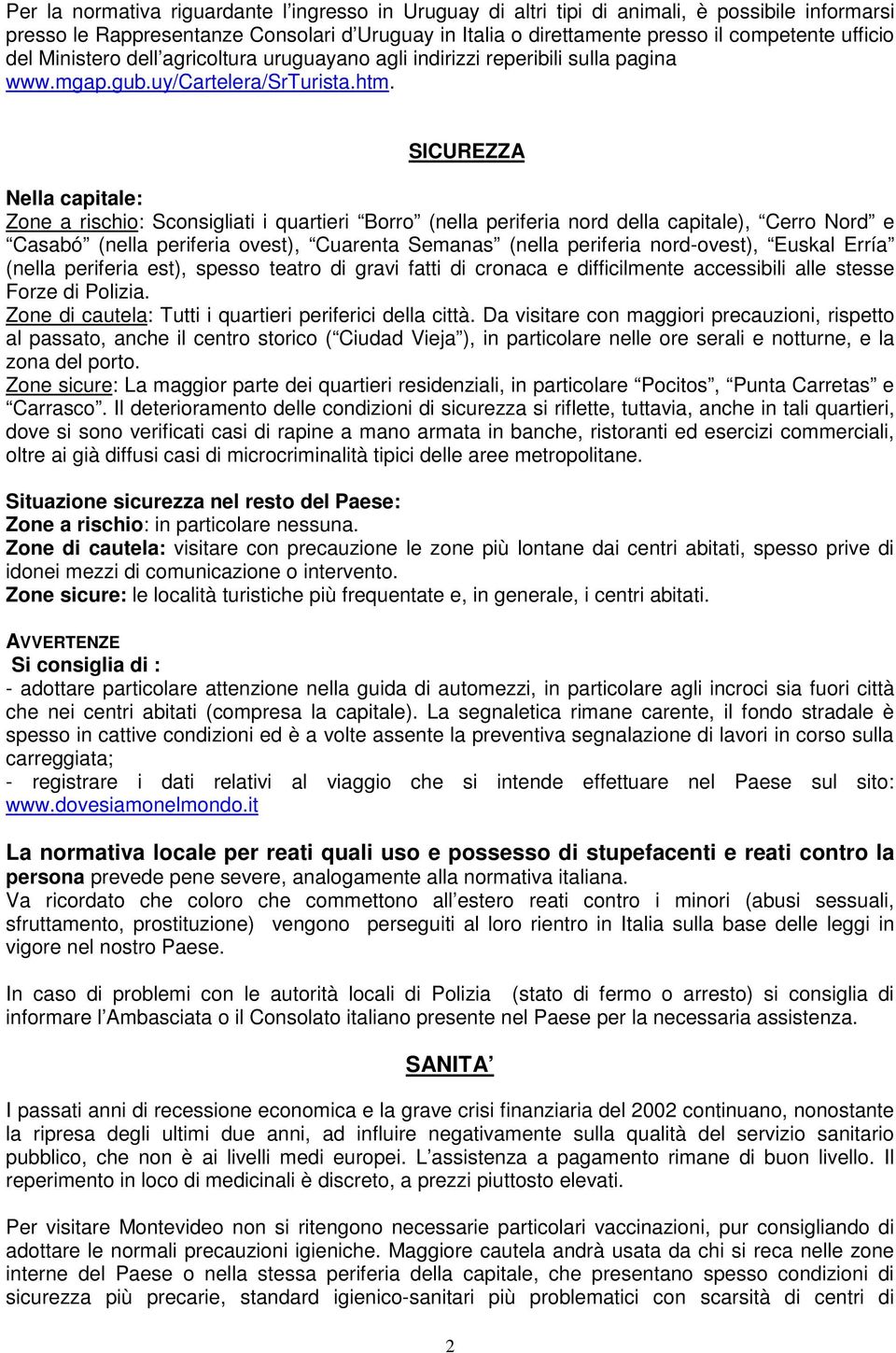 Per la normativa riguardante l'ingresso in Uruguay di altri tipi di animali, è possibile informarsi presso le Rappresentanze Consolari d'Uruguay in Italia o direttamente presso il competente ufficio del Ministero dell'agricoltura uruguayano agli indirizzi reperibili sulla pagina www.mgap.gub.uy/Cartelera/SrTurista.htm.

SICUREZZA

Nella capitale:
Zone a rischio: Sconsigliati i quartieri "Borro" (nella periferia nord della capitale), "Cerro Nord" e "Casabó" (nella periferia ovest), "Cuarenta Semanas" (nella periferia nord-ovest), "Euskal Erría" (nella periferia est), spesso teatro di gravi fatti di cronaca e difficilmente accessibili alle stesse Forze di Polizia.
Zone di cautela: Tutti i quartieri periferici della città. Da visitare con maggiori precauzioni, rispetto al passato, anche il centro storico ("Ciudad Vieja"), in particolare nelle ore serali e notturne, e la zona del porto.
Zone sicure: La maggior parte dei quartieri residenziali, in particolare "Pocitos", "Punta Carretas" e "Carrasco". Il deterioramento delle condizioni di sicurezza si riflette, tuttavia, anche in tali quartieri, dove si sono verificati casi di rapine a mano armata in banche, ristoranti ed esercizi commerciali, oltre ai già diffusi casi di microcriminalità tipici delle aree metropolitane.

Situazione sicurezza nel resto del Paese:
Zone a rischio: in particolare nessuna.
Zone di cautela: visitare con precauzione le zone più lontane dai centri abitati, spesso prive di idonei mezzi di comunicazione o intervento.
Zone sicure: le località turistiche più frequentate e, in generale, i centri abitati.

AVVERTENZE
Si consiglia di :
- adottare particolare attenzione nella guida di automezzi, in particolare agli incroci sia fuori città che nei centri abitati (compresa la capitale). La segnaletica rimane carente, il fondo stradale è spesso in cattive condizioni ed è a volte assente la preventiva segnalazione di lavori in corso sulla carreggiata;
- registrare i dati relativi al viaggio che si intende effettuare nel Paese sul sito: www.dovesiamonelmondo.it

La normativa locale per reati quali uso e possesso di stupefacenti e reati contro la persona prevede pene severe, analogamente alla normativa italiana.
Va ricordato che coloro che commettono all'estero reati contro i minori (abusi sessuali, sfruttamento, prostituzione) vengono perseguiti al loro rientro in Italia sulla base delle leggi in vigore nel nostro Paese.

In caso di problemi con le autorità locali di Polizia (stato di fermo o arresto) si consiglia di informare l'Ambasciata o il Consolato italiano presente nel Paese per la necessaria assistenza.

SANITA'

I passati anni di recessione economica e la grave crisi finanziaria del 2002 continuano, nonostante la ripresa degli ultimi due anni, ad influire negativamente sulla qualità del servizio sanitario pubblico, che non è ai livelli medi europei. L'assistenza a pagamento rimane di buon livello. Il reperimento in loco di medicinali è discreto, a prezzi piuttosto elevati.

Per visitare Montevideo non si ritengono necessarie particolari vaccinazioni, pur consigliando di adottare le normali precauzioni igieniche. Maggiore cautela andrà usata da chi si reca nelle zone interne del Paese o nella stessa periferia della capitale, che presentano spesso condizioni di sicurezza più precarie, standard igienico-sanitari più problematici con scarsità di centri di

2